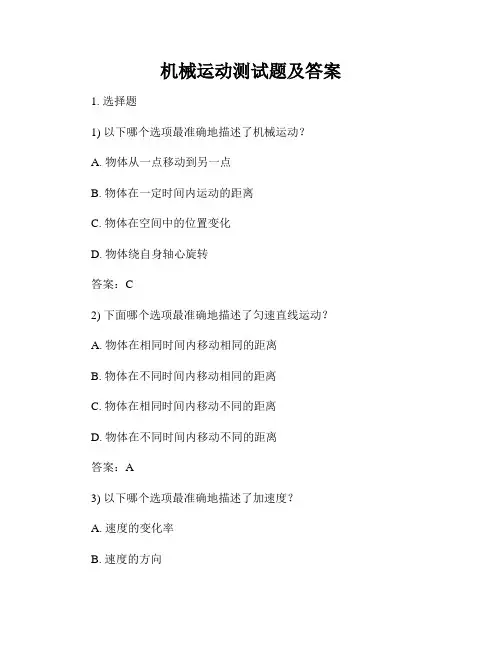 机械运动测试题及答案

1. 选择题

1) 以下哪个选项最准确地描述了机械运动？

A. 物体从一点移动到另一点

B. 物体在一定时间内运动的距离

C. 物体在空间中的位置变化

D. 物体绕自身轴心旋转

答案：C

2) 下面哪个选项最准确地描述了匀速直线运动？

A. 物体在相同时间内移动相同的距离

B. 物体在不同时间内移动相同的距离

C. 物体在相同时间内移动不同的距离

D. 物体在不同时间内移动不同的距离

答案：A

3) 以下哪个选项最准确地描述了加速度？

A. 速度的变化率

B. 速度的方向